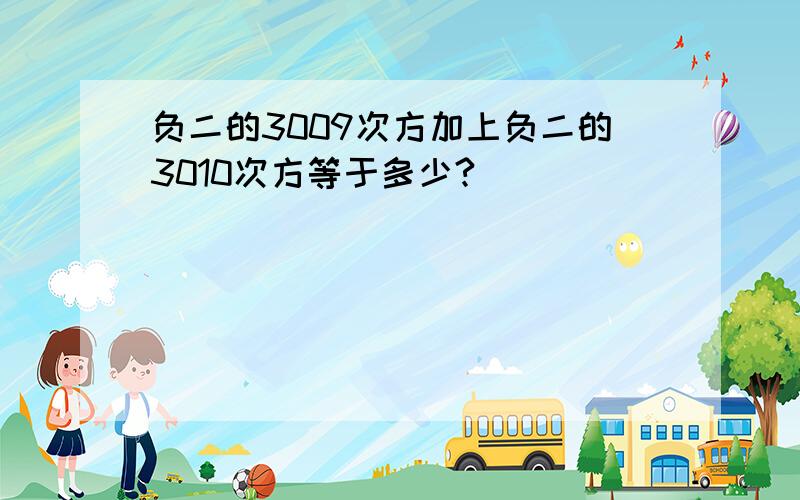 负二的3009次方加上负二的3010次方等于多少?

SCHOOL